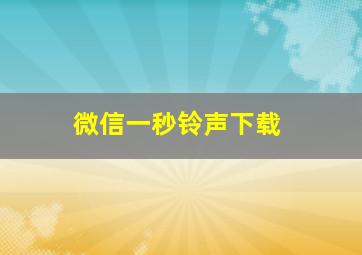 微信一秒铃声下载